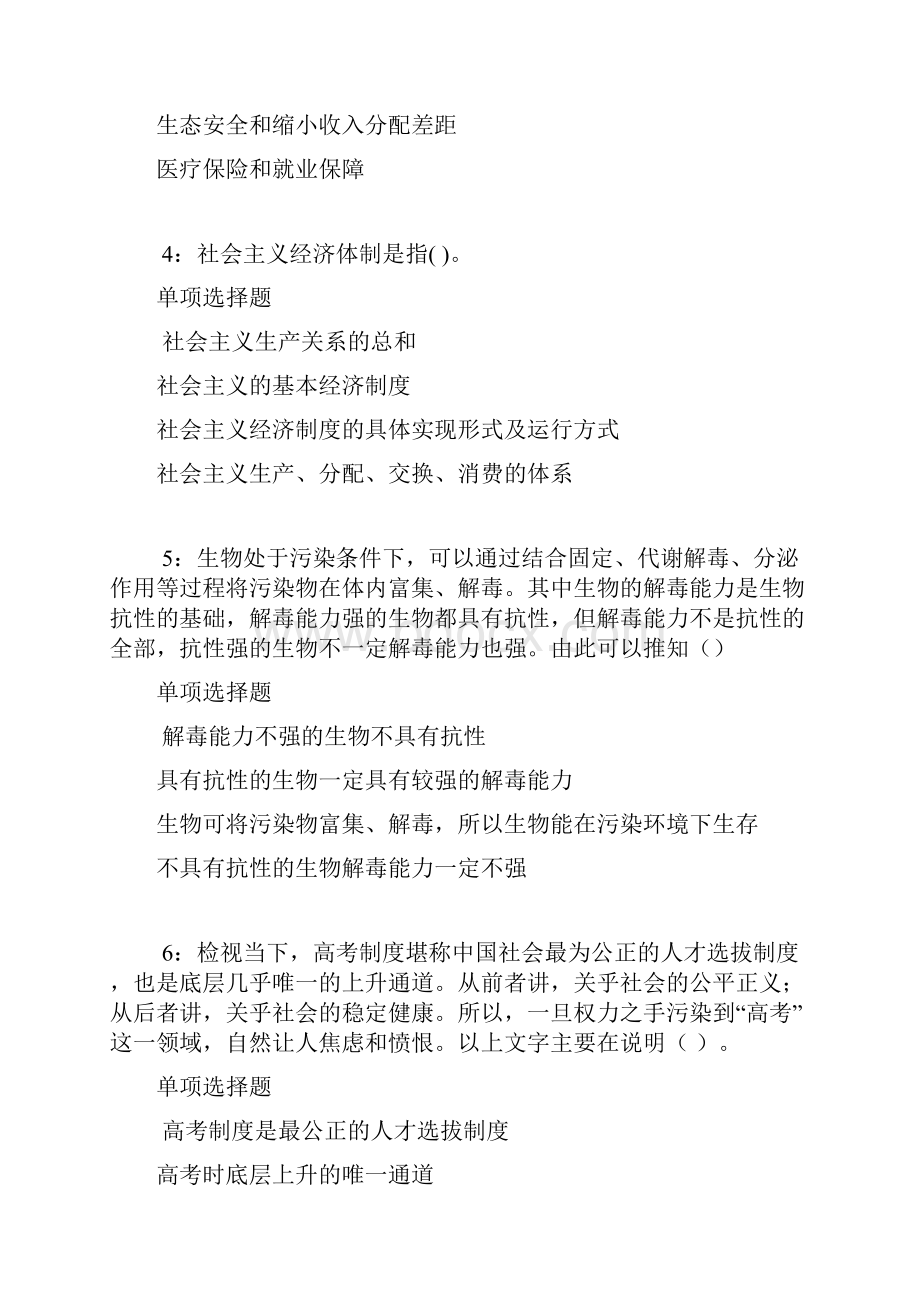 生态安全和缩小收入分配差距

医疗保险和就业保障

4：社会主义经济体制是指( )。

单项选择题

社会主义生产关系的总和

社会主义的基本经济制度

社会主义经济制度的具体实现形式及运行方式

社会主义生产、分配、交换、消费的体系

5：生物处于污染条件下，可以通过结合固定、代谢解毒、分泌作用等过程将污染物在体内富集、解毒。其中生物的解毒能力是生物抗性的基础，解毒能力强的生物都具有抗性，但解毒能力不是抗性的全部，抗性强的生物不一定解毒能力也强。由此可以推知（）

单项选择题

解毒能力不强的生物不具有抗性

具有抗性的生物一定具有较强的解毒能力

生物可将污染物富集、解毒，所以生物能在污染环境下生存

不具有抗性的生物解毒能力一定不强

6：检视当下，高考制度堪称中国社会最为公正的人才选拔制度，也是底层几乎唯一的上升通道。从前者讲，关乎社会的公平正义；从后者讲，关乎社会的稳定健康。所以，一旦权力之手污染到“高考”这一领域，自然让人焦虑和愤恨。以上文字主要在说明（ ）。

单项选择题

高考制度是最公正的人才选拔制度

高考时底层上升的唯一通道